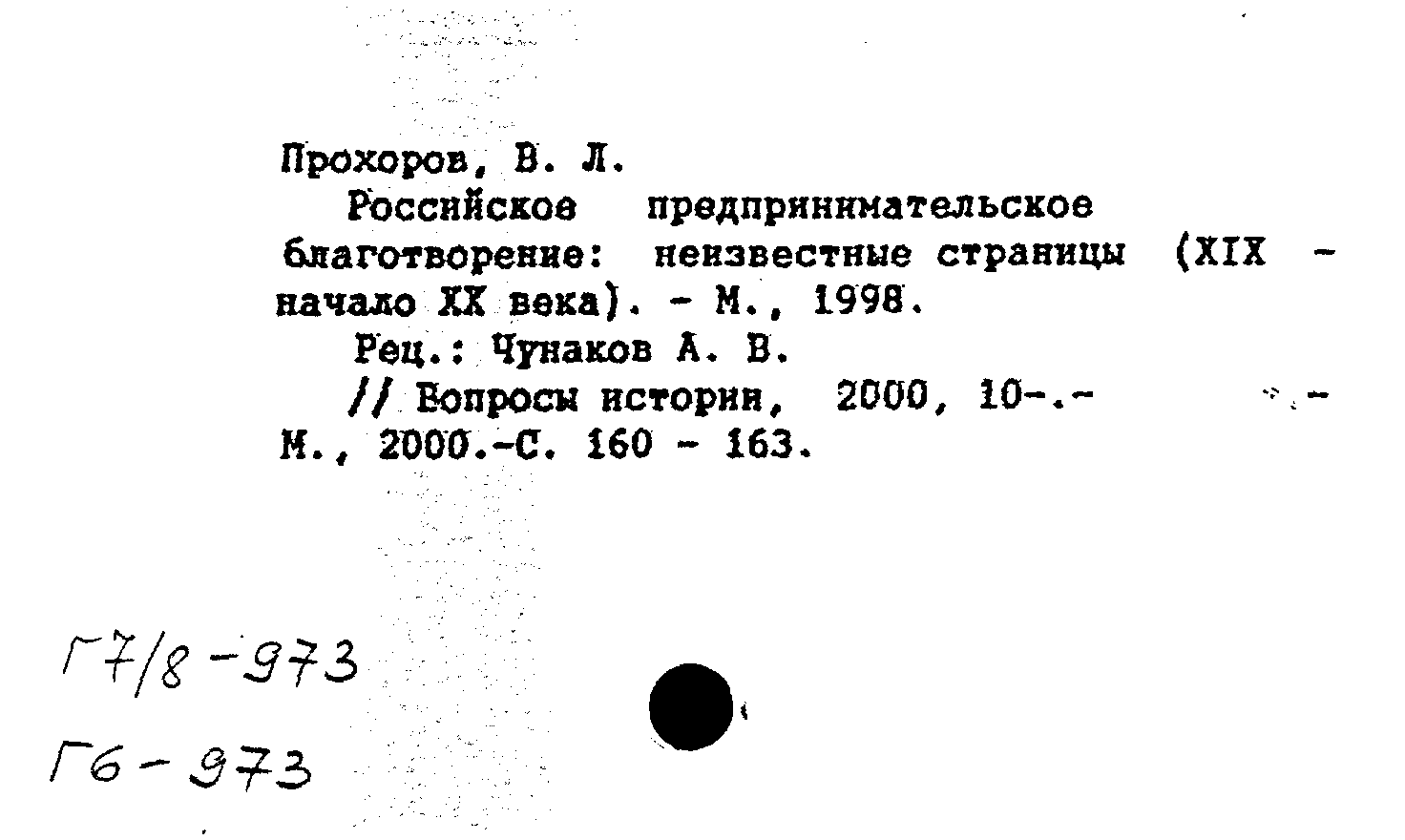 Прохоров, В. Л.

Российское предпринимательское благотворение: неизвестные страницы (XIX - начало XX века). - М., 1998.

Рец.: Чунаков А. В.

// Вопросы истории, 2000, 10-.- М., 2000.-С. 160 - 163.

Г7/8-973

Г6-973